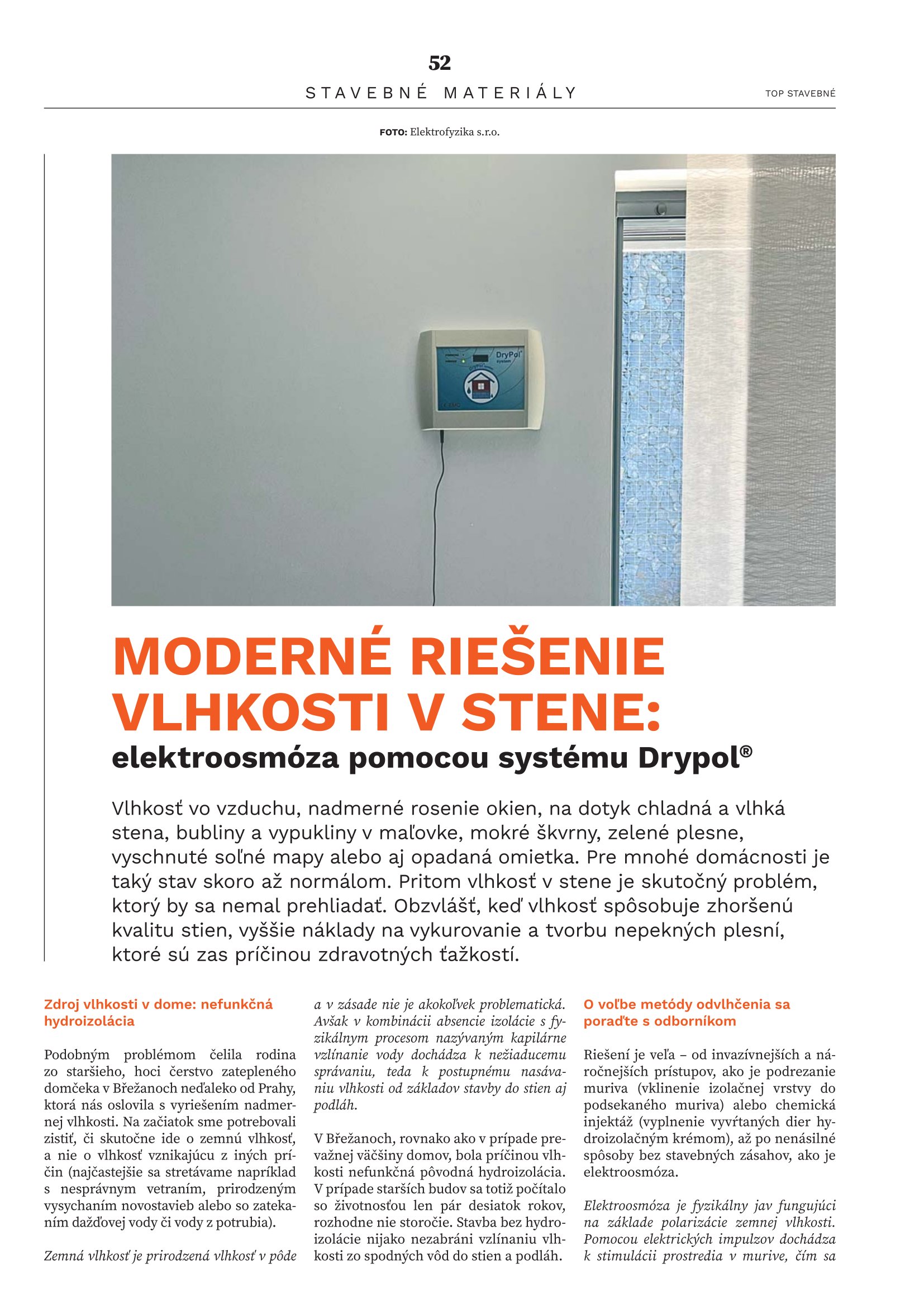 52

STAVEBNÉ MATERIÁLY

TOP STAVEBNÉ

FOTO: Elektrofyzika s.r.o.

DryPol system

MODERNÉ RIEŠENIE VLHKOSTI V STENE:

elektroosmóza pomocou systému Drypol®

Vlhkosť vo vzduchu, nadmerné rosenie okien, na dotyk chladná a vlhká stena, bubliny a vypukliny v maľovke, mokré škvrny, zelené plesne, vyschnuté soľné mapy alebo aj opadaná omietka. Pre mnohé domácnosti je taký stav skoro až normálom. Pritom vlhkosť v stene je skutočný problém, ktorý by sa nemal prehliadať. Obzvlášť, keď vlhkosť spôsobuje zhoršenú kvalitu stien, vyššie náklady na vykurovanie a tvorbu nepekných plesní, ktoré sú zas príčinou zdravotných ťažkostí.

Zdroj vlhkosti v dome: nefunkčná hydroizolácia

Podobným problémom čelila rodina zo staršieho, hoci čerstvo zatepleného domčeka v Břežanoch neďaleko od Prahy, ktorá nás oslovila s vyriešením nadmernej vlhkosti. Na začiatok sme potrebovali zistiť, či skutočne ide o zemnú vlhkosť, a nie o vlhkosť vznikajúcu z iných príčin (najčastejšie sa stretávame napríklad s nesprávnym vetraním, prirodzeným vysychaním novostavieb alebo so zatekaním dažďovej vody či vody z potrubia).

Zemná vlhkosť je prirodzená vlhkosť v pôde a v zásade nie je akokoľvek problematická. Avšak v kombinácii absencie izolácie s fyzikálnym procesom nazývaným kapilárne vzlínanie vody dochádza k nežiaducemu správaniu, teda k postupnému nasávaniu vlhkosti od základov stavby do stien aj podláh.

V Břežanoch, rovnako ako v prípade prevažnej väčšiny domov, bola príčinou vlhkosti nefunkčná pôvodná hydroizolácia. V prípade starších budov sa totiž počítalo so životnosťou len pár desiatok rokov, rozhodne nie storočie. Stavba bez hydroizolácie nijako nezabráni vzlínaniu vlhkosti zo spodných vôd do stien a podláh.

O voľbe metódy odvlhčenia sa poraďte s odborníkom

Riešení je veľa – od invazívnejších a náročnejších prístupov, ako je podrezanie muriva (vklinenie izolačnej vrstvy do podsekaného muriva) alebo chemická injektáž (vyplnenie vyvŕtaných dier hydroizolačným krémom), až po nenásilné spôsoby bez stavebných zásahov, ako je elektroosmóza.

Elektroosmóza je fyzikálny jav fungujúci na základe polarizácie zemnej vlhkosti. Pomocou elektrických impulzov dochádza k stimulácii prostredia v murive, čím sa